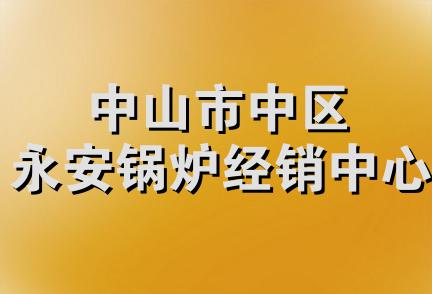 中山市中区
永安锅炉经销中心